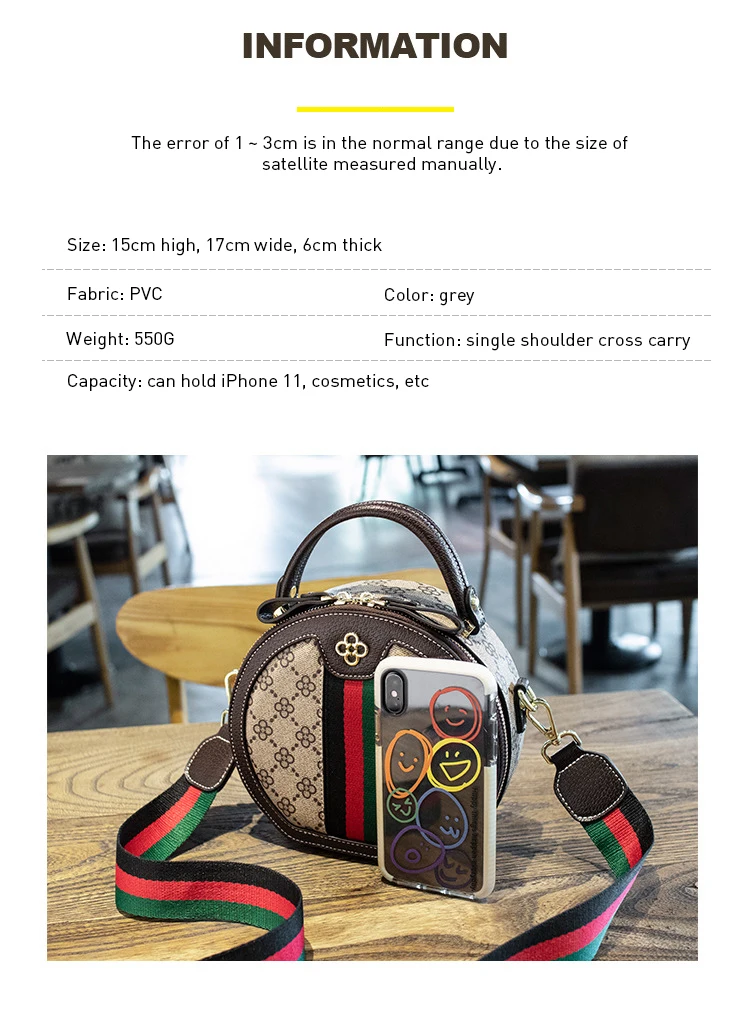 INFORMATION

The error of 1 ~ 3cm is in the normal range due to the size of satellite measured manually.

Size: 15cm high, 17cm wide, 6cm thick

Fabric: PVC

Color: grey

Weight: 550G

Function: single shoulder cross carry

Capacity: can hold iPhone 11, cosmetics, etc